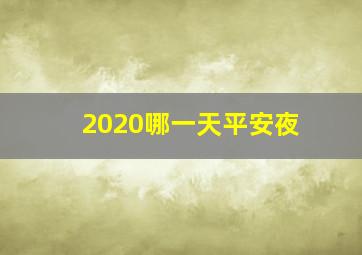 2020哪一天平安夜